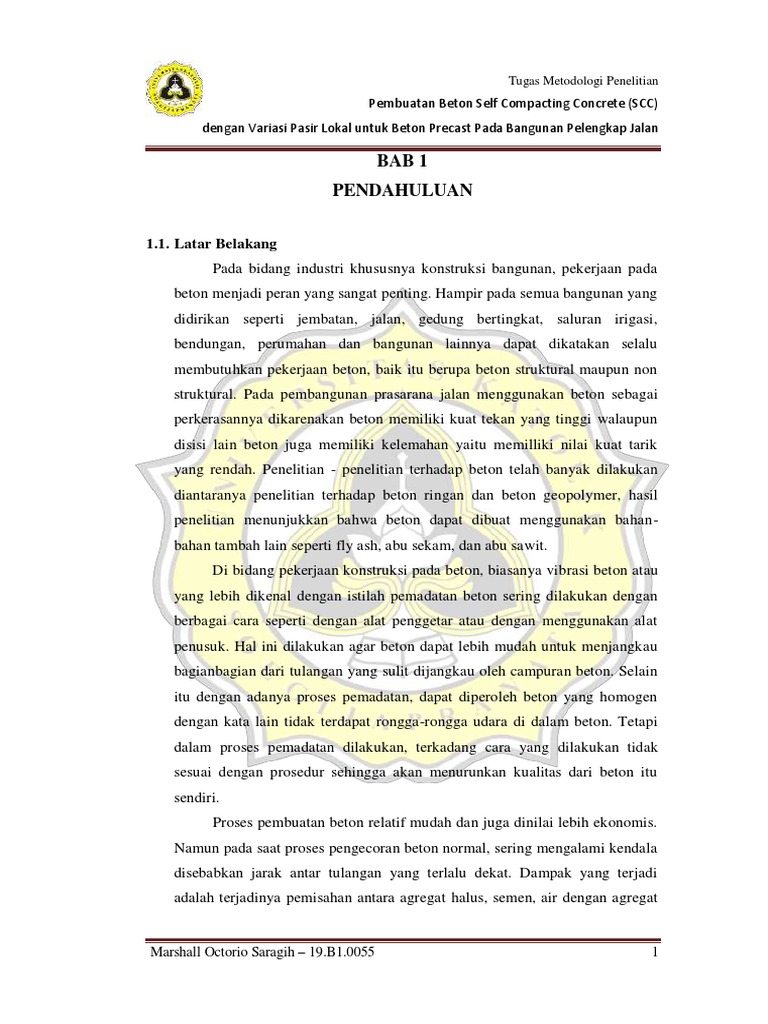 Tugas Metodologi Penelitian

Pembuatan Beton Self Compacting Concrete (SCC)

dengan Variasi Pasir Lokal untuk Beton Precast Pada Bangunan Pelengkap Jalan

BAB 1

PENDAHULUAN

1.1. Latar Belakang

Pada bidang industri khususnya konstruksi bangunan, pekerjaan pada beton menjadi peran yang sangat penting. Hampir pada semua bangunan yang didirikan seperti jembatan, jalan, gedung bertingkat, saluran irigasi, bendungan, perumahan dan bangunan lainnya dapat dikatakan selalu membutuhkan pekerjaan beton, baik itu berupa beton struktural maupun non struktural. Pada pembangunan prasarana jalan menggunakan beton sebagai perkerasannya dikarenakan beton memiliki kuat tekan yang tinggi walaupun disisi lain beton juga memiliki kelemahan yaitu memilliki nilai kuat tarik yang rendah. Penelitian - penelitian terhadap beton telah banyak dilakukan diantaranya penelitian terhadap beton ringan dan beton geopolymer, hasil penelitian menunjukkan bahwa beton dapat dibuat menggunakan bahan-bahan tambah lain seperti fly ash, abu sekam, dan abu sawit.

Di bidang pekerjaan konstruksi pada beton, biasanya vibrasi beton atau yang lebih dikenal dengan istilah pemadatan beton sering dilakukan dengan berbagai cara seperti dengan alat penggetar atau dengan menggunakan alat penusuk. Hal ini dilakukan agar beton dapat lebih mudah untuk menjangkau bagianbagian dari tulangan yang sulit dijangkau oleh campuran beton. Selain itu dengan adanya proses pemadatan, dapat diperoleh beton yang homogen dengan kata lain tidak terdapat rongga-rongga udara di dalam beton. Tetapi dalam proses pemadatan dilakukan, terkadang cara yang dilakukan tidak sesuai dengan prosedur sehingga akan menurunkan kualitas dari beton itu sendiri.

Proses pembuatan beton relatif mudah dan juga dinilai lebih ekonomis. Namun pada saat proses pengecoran beton normal, sering mengalami kendala disebabkan jarak antar tulangan yang terlalu dekat. Dampak yang terjadi adalah terjadinya pemisahan antara agregat halus, semen, air dengan agregat

Marshall Octorio Saragih – 19.B1.0055

1